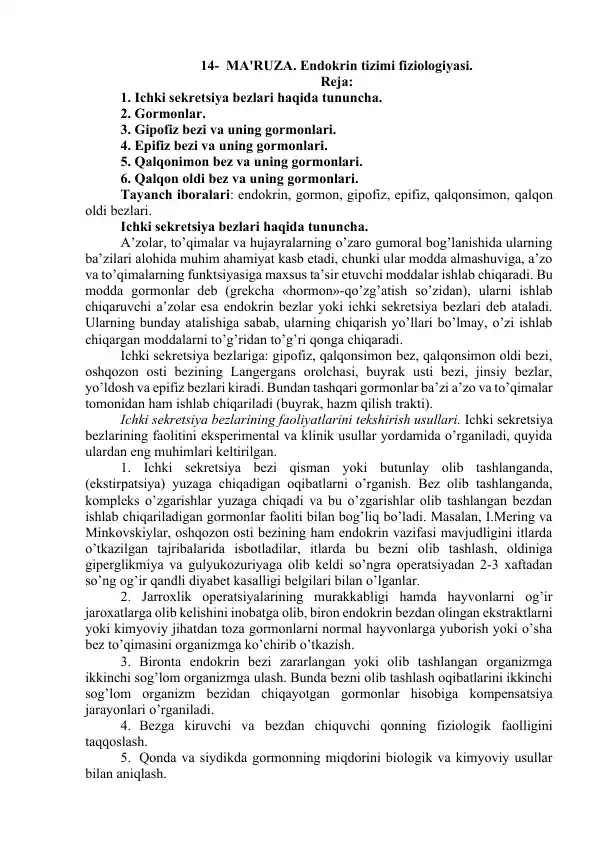 14- MA'RUZA. Endokrin tizimi fiziologiyasi.
Reja:
1. Ichki sekretsiya bezlari haqida tununcha.
2. Gormonlar.
3. Gipofiz bezi va uning gormonlari.
4. Epifiz bezi va uning gormonlari.
5. Qalqonimon bez va uning gormonlari.
6. Qalqon oldi bez va uning gormonlari.
Tayanch iboralari: endokrin, gormon, gipofiz, epifiz, qalqonsimon, qalqon oldi bezlari.
Ichki sekretsiya bezlari haqida tununcha.
A’zolar, to’qimalar va hujayralarning o’zaro gumoral bog’lanishida ularning ba’zilari alohida muhim ahamiyat kasb etadi, chunki ular modda almashuviga, a’zo va to’qimalarning funktsiyasiga maxsus ta’sir etuvchi moddalar ishlab chiqaradi. Bu modda gormonlar deb (grekcha «hormon»-qo’zg’atish so’zidan), ularni ishlab chiqaruvchi a’zolar esa endokrin bezlar yoki ichki sekretsiya bezlari deb ataladi. Ularning bunday atalishiga sabab, ularning chiqarish yo’llari bo’lmay, o’zi ishlab chiqargan moddalarni to’g’ridan to’g’ri qonga chiqaradi.
Ichki sekretsiya bezlariga: gipofiz, qalqonsimon bez, qalqonsimon oldi bezi, oshqozon osti bezining Langergans orolchasi, buyrak usti bezi, jinsiy bezlar, yo’ldosh va epifiz bezlari kiradi. Bundan tashqari gormonlar ba’zi a’zo va to’qimalar tomonidan ham ishlab chiqariladi (buyrak, hazm qilish trakti).
Ichki sekretsiya bezlarining faoliyatlarini tekshirish usullari. Ichki sekretsiya bezlarining faolitini eksperimental va klinik usullar yordamida o’rganiladi, quyida ulardan eng muhimlari keltirilgan.
1. Ichki sekretsiya bezi qisman yoki butunlay olib tashlanganda, (ekstirpatsiya) yuzaga chiqadigan oqibatlarni o’rganish. Bez olib tashlanganda, kompleks o’zgarishlar yuzaga chiqadi va bu o’zgarishlar olib tashlangan bezdan ishlab chiqariladigan gormonlar faoliti bilan bog’liq bo’ladi. Masalan, I.Mering va Minkovskiylar, oshqozon osti bezining ham endokrin vazifasi mavjudligini itlarda o’tkazilgan tajribalarida isbotladilar, itlarda bu bezni olib tashlash, oldiniga giperglikmiya va gulyukozuriyaga olib keldi so’ngra operatsiyadan 2-3 xaftadan so’ng og’ir qandli diyabet kasalligi belgilari bilan o’lganlar.
2. Jarroxlik operatsiyalarining murakkabligi hamda hayvonlarni og’ir jaroxatlarga olib kelishini inobatga olib, biron endokrin bezdan olingan ekstraktlarni yoki kimyoviy jihatdan toza gormonlarni normal hayvonlarga yuborish yoki o’sha bez to’qimasini organizmga ko’chirib o’tkazish.
3. Bironta endokrin bezi zararlangan yoki olib tashlangan organizmga ikkinchi sog’lom organizmga ulash. Bunda bezni olib tashlash oqibatlarini ikkinchi sog’lom organizm bezidan chiqayotgan gormonlar hisobiga kompensatsiya jarayonlari o’rganiladi.
4. Bezga kiruvchi va bezdan chiquvchi qonning fiziologik faolligini taqqoslash.
5. Qonda va siydikda gormonning miqdorini biologik va kimyoviy usullar bilan aniqlash.